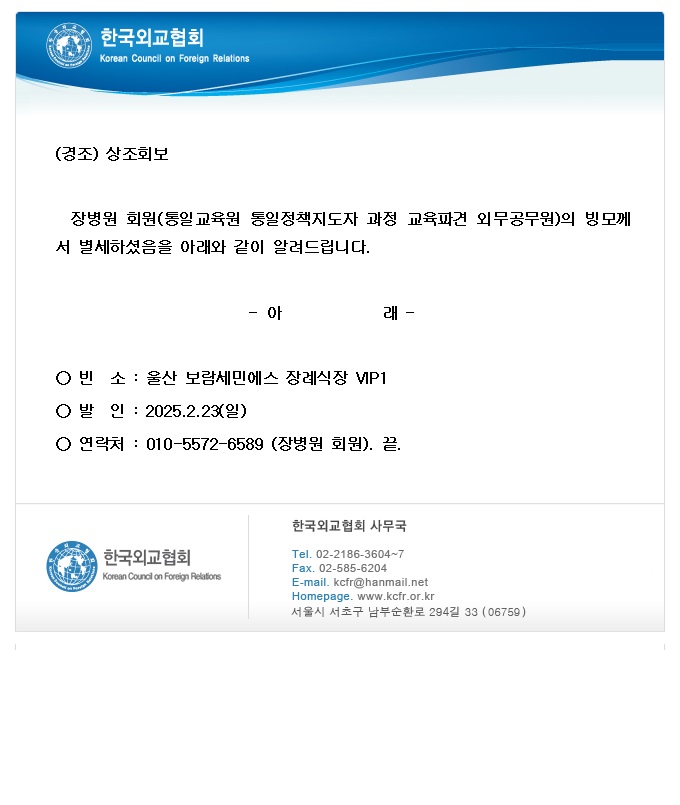 한국외교협회
Korean Council on Foreign Relations

(경조) 상조회보

장병원 회원(통일교육원 통일정책지도자 과정 교육파견 외무공무원)의 빙모께서 별세하셨음을 아래와 같이 알려드립니다.

- 아 래 -

○ 빈 소 : 울산 보람세민에스 장례식장 VIP1

○ 발 인 : 2025.2.23(일)

○ 연락처 : 010-5572-6589 (장병원 회원). 끝.

한국외교협회
Korean Council on Foreign Relations

한국외교협회 사무국

Tel. 02-2186-3604~7
Fax. 02-585-6204
E-mail. kcfr@hanmail.net
Homepage. www.kcfr.or.kr
서울시 서초구 남부순환로 294길 33 (06759)